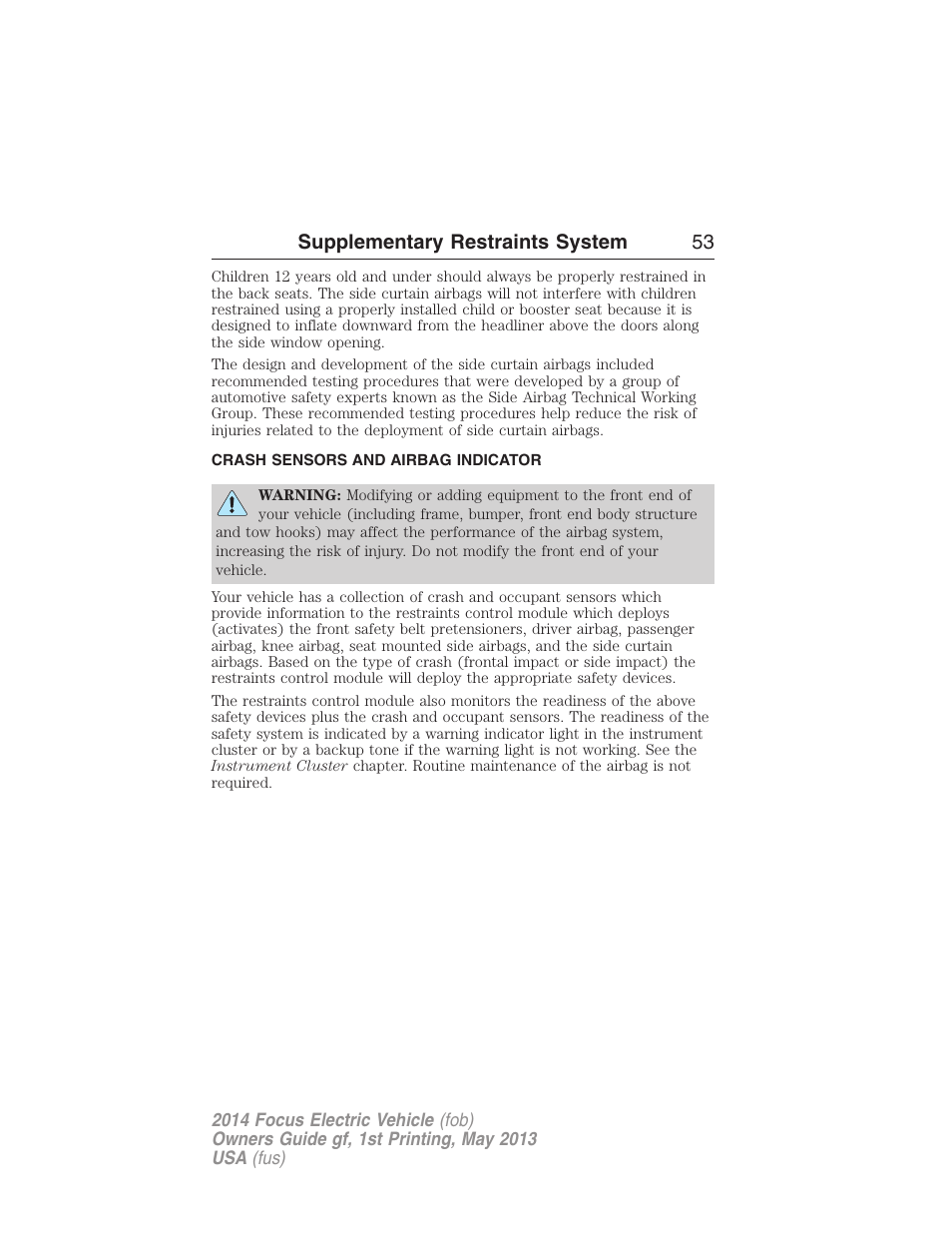 Supplementary Restraints System 53

Children 12 years old and under should always be properly restrained in the back seats. The side curtain airbags will not interfere with children restrained using a properly installed child or booster seat because it is designed to inflate downward from the headliner above the doors along the side window opening.

The design and development of the side curtain airbags included recommended testing procedures that were developed by a group of automotive safety experts known as the Side Airbag Technical Working Group. These recommended testing procedures help reduce the risk of injuries related to the deployment of side curtain airbags.

CRASH SENSORS AND AIRBAG INDICATOR

WARNING: Modifying or adding equipment to the front end of your vehicle (including frame, bumper, front end body structure and tow hooks) may affect the performance of the airbag system, increasing the risk of injury. Do not modify the front end of your vehicle.

Your vehicle has a collection of crash and occupant sensors which provide information to the restraints control module which deploys (activates) the front safety belt pretensioners, driver airbag, passenger airbag, knee airbag, seat mounted side airbags, and the side curtain airbags. Based on the type of crash (frontal impact or side impact) the restraints control module will deploy the appropriate safety devices.

The restraints control module also monitors the readiness of the above safety devices plus the crash and occupant sensors. The readiness of the safety system is indicated by a warning indicator light in the instrument cluster or by a backup tone if the warning light is not working. See the Instrument Cluster chapter. Routine maintenance of the airbag is not required.

2014 Focus Electric Vehicle (fob)
Owners Guide gf, 1st Printing, May 2013
USA (fus)